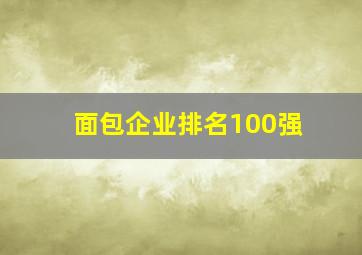 面包企业排名100强